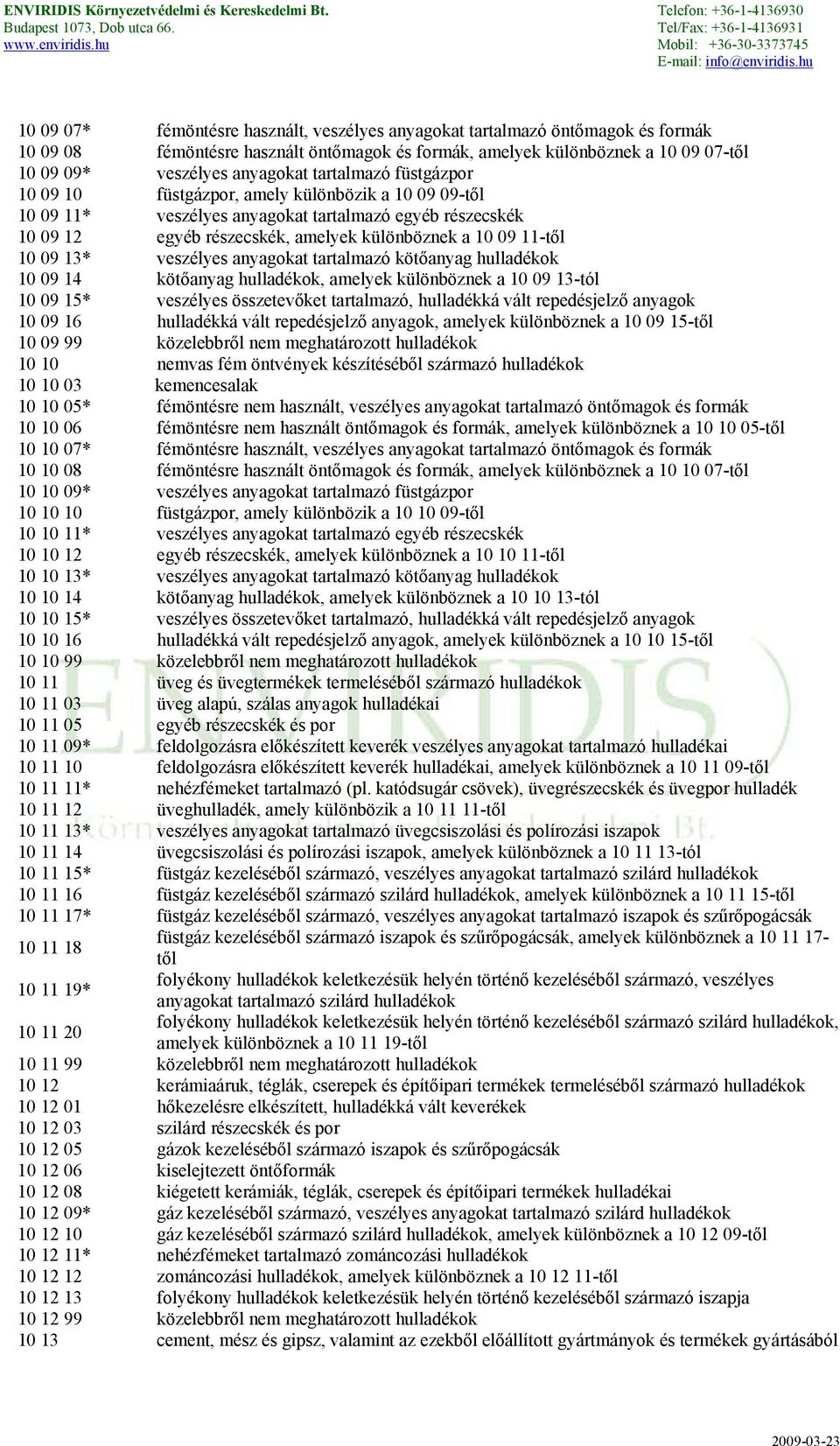 ENVIRIDIS Környezetvédelmi és Kereskedelmi Bt.
Budapest 1073, Dob utca 66.
www.enviridis.hu

Telefon: +36-1-4136930
Tel/Fax: +36-1-4136931
Mobil: +36-30-3373745
E-mail: info@enviridis.hu

| | |
|---|---|
| 10 09 07* | fémöntésre használt, veszélyes anyagokat tartalmazó öntőmagok és formák |
| 10 09 08 | fémöntésre használt öntőmagok és formák, amelyek különböznek a 10 09 07-től |
| 10 09 09* | veszélyes anyagokat tartalmazó füstgázpor |
| 10 09 10 | füstgázpor, amely különbözik a 10 09 09-től |
| 10 09 11* | veszélyes anyagokat tartalmazó egyéb részecskék |
| 10 09 12 | egyéb részecskék, amelyek különböznek a 10 09 11-től |
| 10 09 13* | veszélyes anyagokat tartalmazó kötőanyag hulladékok |
| 10 09 14 | kötőanyag hulladékok, amelyek különböznek a 10 09 13-tól |
| 10 09 15* | veszélyes összetevőket tartalmazó, hulladékká vált repedésjelző anyagok |
| 10 09 16 | hulladékká vált repedésjelző anyagok, amelyek különböznek a 10 09 15-től |
| 10 09 99 | közelebbről nem meghatározott hulladékok |
| 10 10 | nemvas fém öntvények készítéséből származó hulladékok |
| 10 10 03 | kemencesalak |
| 10 10 05* | fémöntésre nem használt, veszélyes anyagokat tartalmazó öntőmagok és formák |
| 10 10 06 | fémöntésre nem használt öntőmagok és formák, amelyek különböznek a 10 10 05-től |
| 10 10 07* | fémöntésre használt, veszélyes anyagokat tartalmazó öntőmagok és formák |
| 10 10 08 | fémöntésre használt öntőmagok és formák, amelyek különböznek a 10 10 07-től |
| 10 10 09* | veszélyes anyagokat tartalmazó füstgázpor |
| 10 10 10 | füstgázpor, amely különbözik a 10 10 09-től |
| 10 10 11* | veszélyes anyagokat tartalmazó egyéb részecskék |
| 10 10 12 | egyéb részecskék, amelyek különböznek a 10 10 11-től |
| 10 10 13* | veszélyes anyagokat tartalmazó kötőanyag hulladékok |
| 10 10 14 | kötőanyag hulladékok, amelyek különböznek a 10 10 13-tól |
| 10 10 15* | veszélyes összetevőket tartalmazó, hulladékká vált repedésjelző anyagok |
| 10 10 16 | hulladékká vált repedésjelző anyagok, amelyek különböznek a 10 10 15-től |
| 10 10 99 | közelebbről nem meghatározott hulladékok |
| 10 11 | üveg és üvegtermékek termeléséből származó hulladékok |
| 10 11 03 | üveg alapú, szálas anyagok hulladékai |
| 10 11 05 | egyéb részecskék és por |
| 10 11 09* | feldolgozásra előkészített keverék veszélyes anyagokat tartalmazó hulladékai |
| 10 11 10 | feldolgozásra előkészített keverék hulladékai, amelyek különböznek a 10 11 09-től |
| 10 11 11* | nehézfémeket tartalmazó (pl. katódsugár csövek), üvegrészecskék és üvegpor hulladék |
| 10 11 12 | üveghulladék, amely különbözik a 10 11 11-től |
| 10 11 13* | veszélyes anyagokat tartalmazó üvegcsiszolási és polírozási iszapok |
| 10 11 14 | üvegcsiszolási és polírozási iszapok, amelyek különböznek a 10 11 13-tól |
| 10 11 15* | füstgáz kezeléséből származó, veszélyes anyagokat tartalmazó szilárd hulladékok |
| 10 11 16 | füstgáz kezeléséből származó szilárd hulladékok, amelyek különböznek a 10 11 15-től |
| 10 11 17* | füstgáz kezeléséből származó, veszélyes anyagokat tartalmazó iszapok és szűrőpogácsák |
| 10 11 18 | füstgáz kezeléséből származó iszapok és szűrőpogácsák, amelyek különböznek a 10 11 17-től |
| 10 11 19* | folyékony hulladékok keletkezésük helyén történő kezeléséből származó, veszélyes anyagokat tartalmazó szilárd hulladékok |
| 10 11 20 | folyékony hulladékok keletkezésük helyén történő kezeléséből származó szilárd hulladékok, amelyek különböznek a 10 11 19-től |
| 10 11 99 | közelebbről nem meghatározott hulladékok |
| 10 12 | kerámiaáruk, téglák, cserepek és építőipari termékek termeléséből származó hulladékok |
| 10 12 01 | hőkezelésre elkészített, hulladékká vált keverékek |
| 10 12 03 | szilárd részecskék és por |
| 10 12 05 | gázok kezeléséből származó iszapok és szűrőpogácsák |
| 10 12 06 | kiselejtezett öntőformák |
| 10 12 08 | kiégetett kerámiák, téglák, cserepek és építőipari termékek hulladékai |
| 10 12 09* | gáz kezeléséből származó, veszélyes anyagokat tartalmazó szilárd hulladékok |
| 10 12 10 | gáz kezeléséből származó szilárd hulladékok, amelyek különböznek a 10 12 09-től |
| 10 12 11* | nehézfémeket tartalmazó zománcozási hulladékok |
| 10 12 12 | zománcozási hulladékok, amelyek különböznek a 10 12 11-től |
| 10 12 13 | folyékony hulladékok keletkezésük helyén történő kezeléséből származó iszapja |
| 10 12 99 | közelebbről nem meghatározott hulladékok |
| 10 13 | cement, mész és gipsz, valamint az ezekből előállított gyártmányok és termékek gyártásából |

2009-03-23